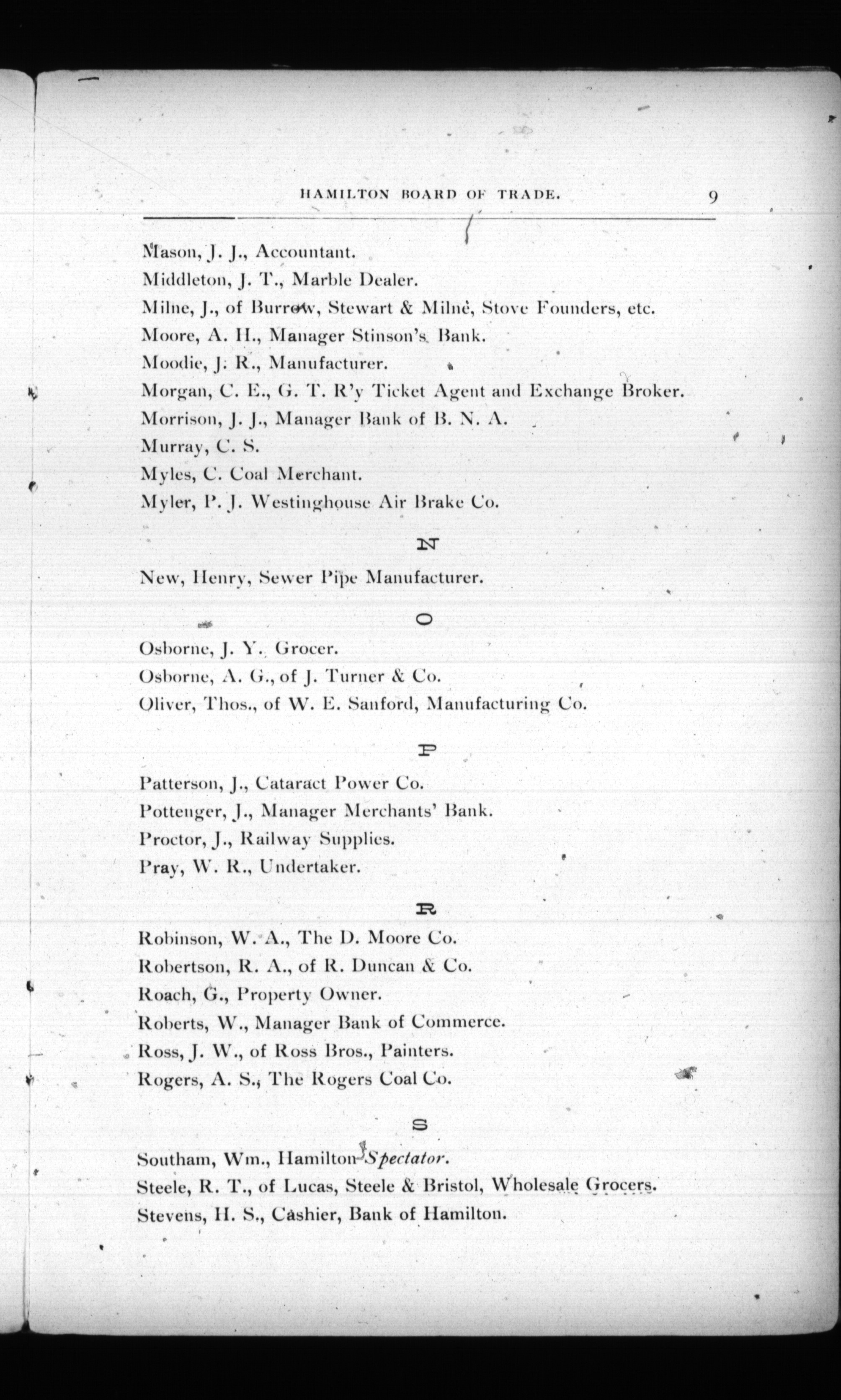 HAMILTON BOARD OF TRADE. 9

Mason, J. J., Accountant.
Middleton, J. T., Marble Dealer.
Milne, J., of Burrow, Stewart & Milne, Stove Founders, etc.
Moore, A. H., Manager Stinson's Bank.
Moodie, J. R., Manufacturer.
Morgan, C. E., G. T. R'y Ticket Agent and Exchange Broker.
Morrison, J. J., Manager Bank of B. N. A.
Murray, C. S.
Myles, C. Coal Merchant.
Myler, P. J. Westinghouse Air Brake Co.

N

New, Henry, Sewer Pipe Manufacturer.

O

Osborne, J. Y. Grocer.
Osborne, A. G., of J. Turner & Co.
Oliver, Thos., of W. E. Sanford, Manufacturing Co.

P

Patterson, J., Cataract Power Co.
Pottenger, J., Manager Merchants' Bank.
Proctor, J., Railway Supplies.
Pray, W. R., Undertaker.

R

Robinson, W. A., The D. Moore Co.
Robertson, R. A., of R. Duncan & Co.
Roach, G., Property Owner.
Roberts, W., Manager Bank of Commerce.
Ross, J. W., of Ross Bros., Painters.
Rogers, A. S., The Rogers Coal Co.

S

Southam, Wm., Hamilton Spectator.
Steele, R. T., of Lucas, Steele & Bristol, Wholesale Grocers.
Stevens, H. S., Cashier, Bank of Hamilton.